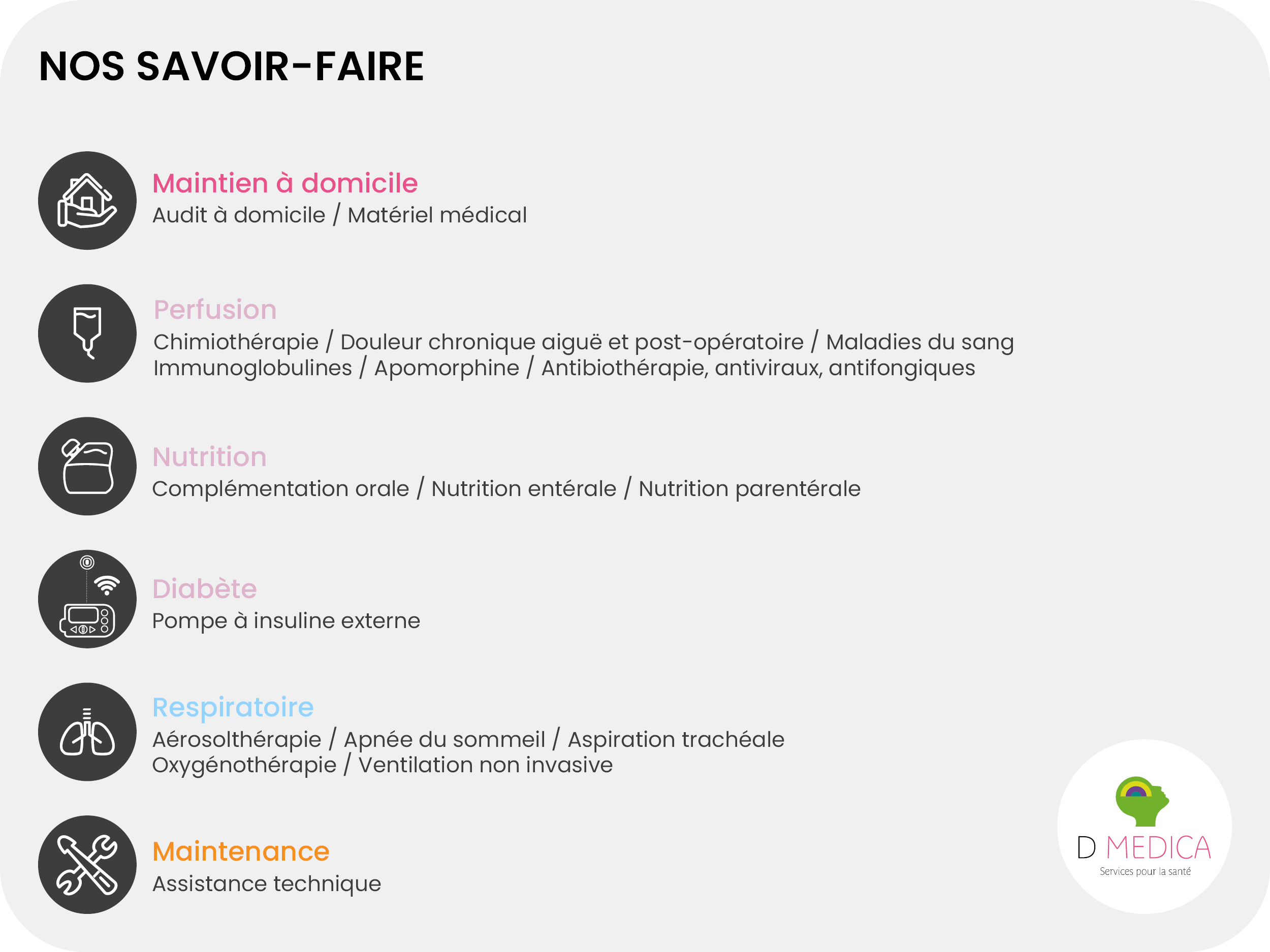 NOS SAVOIR-FAIRE

Maintien à domicile
Audit à domicile / Matériel médical

Perfusion
Chimiothérapie / Douleur chronique aiguë et post-opératoire / Maladies du sang Immunoglobulines / Apomorphine / Antibiothérapie, antiviraux, antifongiques

Nutrition
Complémentation orale / Nutrition entérale / Nutrition parentérale

Diabète
Pompe à insuline externe

Respiratoire
Aérosolthérapie / Apnée du sommeil / Aspiration trachéale Oxygénothérapie / Ventilation non invasive

Maintenance
Assistance technique

D MEDICA
Services pour la santé